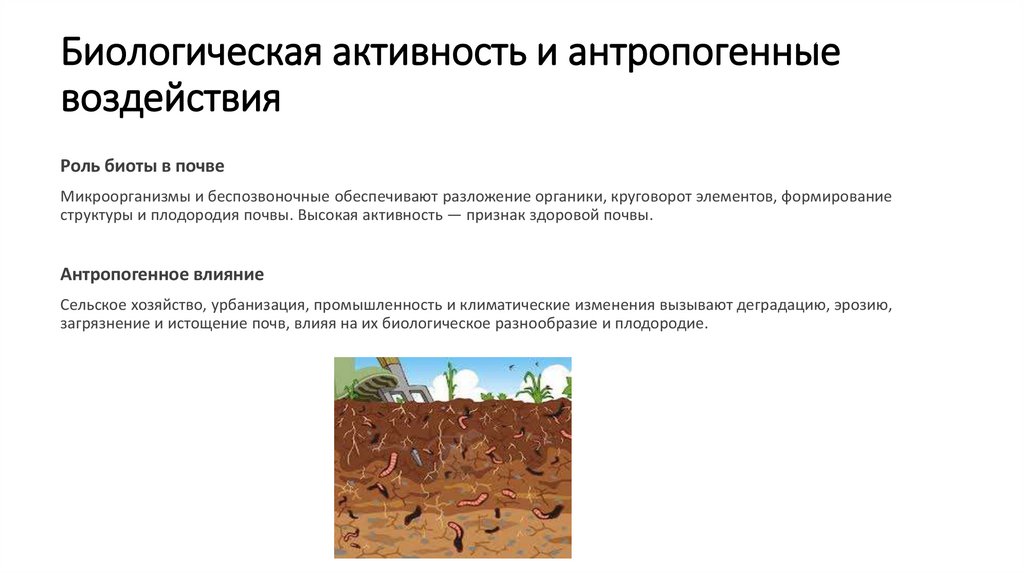 Биологическая активность и антропогенные воздействия

Роль биоты в почве

Микроорганизмы и беспозвоночные обеспечивают разложение органики, круговорот элементов, формирование структуры и плодородия почвы. Высокая активность — признак здоровой почвы.

Антропогенное влияние

Сельское хозяйство, урбанизация, промышленность и климатические изменения вызывают деградацию, эрозию, загрязнение и истощение почв, влияя на их биологическое разнообразие и плодородие.